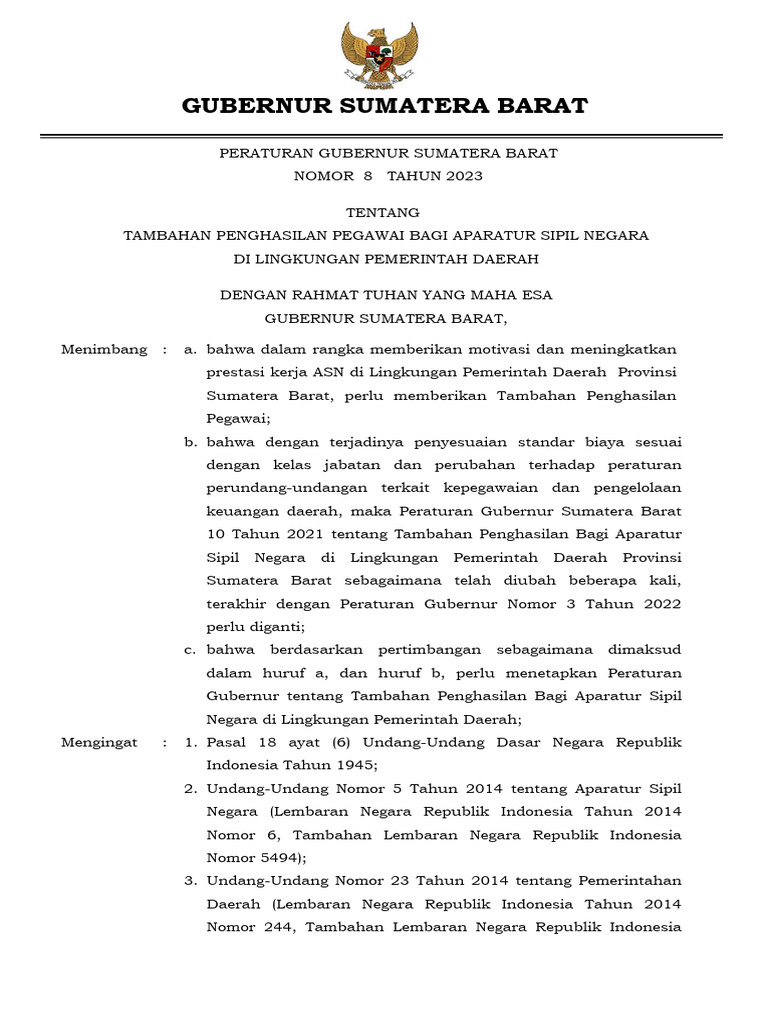 GUBERNUR SUMATERA BARAT

PERATURAN GUBERNUR SUMATERA BARAT
NOMOR 8 TAHUN 2023

TENTANG
TAMBAHAN PENGHASILAN PEGAWAI BAGI APARATUR SIPIL NEGARA
DI LINGKUNGAN PEMERINTAH DAERAH

DENGAN RAHMAT TUHAN YANG MAHA ESA
GUBERNUR SUMATERA BARAT,

Menimbang : a. bahwa dalam rangka memberikan motivasi dan meningkatkan prestasi kerja ASN di Lingkungan Pemerintah Daerah Provinsi Sumatera Barat, perlu memberikan Tambahan Penghasilan Pegawai;

b. bahwa dengan terjadinya penyesuaian standar biaya sesuai dengan kelas jabatan dan perubahan terhadap peraturan perundang-undangan terkait kepegawaian dan pengelolaan keuangan daerah, maka Peraturan Gubernur Sumatera Barat 10 Tahun 2021 tentang Tambahan Penghasilan Bagi Aparatur Sipil Negara di Lingkungan Pemerintah Daerah Provinsi Sumatera Barat sebagaimana telah diubah beberapa kali, terakhir dengan Peraturan Gubernur Nomor 3 Tahun 2022 perlu diganti;

c. bahwa berdasarkan pertimbangan sebagaimana dimaksud dalam huruf a, dan huruf b, perlu menetapkan Peraturan Gubernur tentang Tambahan Penghasilan Bagi Aparatur Sipil Negara di Lingkungan Pemerintah Daerah;

Mengingat : 1. Pasal 18 ayat (6) Undang-Undang Dasar Negara Republik Indonesia Tahun 1945;

2. Undang-Undang Nomor 5 Tahun 2014 tentang Aparatur Sipil Negara (Lembaran Negara Republik Indonesia Tahun 2014 Nomor 6, Tambahan Lembaran Negara Republik Indonesia Nomor 5494);

3. Undang-Undang Nomor 23 Tahun 2014 tentang Pemerintahan Daerah (Lembaran Negara Republik Indonesia Tahun 2014 Nomor 244, Tambahan Lembaran Negara Republik Indonesia